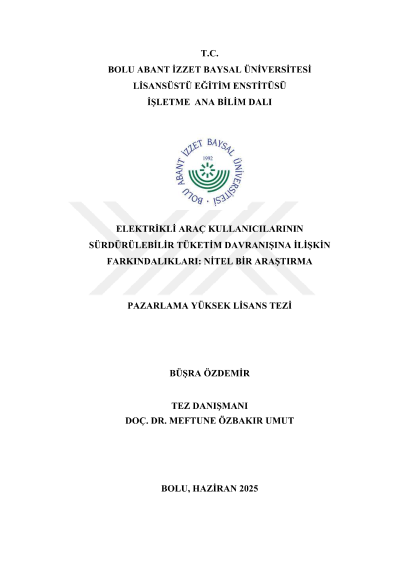 T.C.
BOLU ABANT İZZET BAYSAL ÜNİVERSİTESİ
LİSANSÜSTÜ EĞİTİM ENSTİTÜSÜ
İŞLETME ANA BİLİM DALI

BOLU ABANT İZZET BAYSAL ÜNİVERSİTESİ
1992

ELEKTRİKLİ ARAÇ KULLANICILARININ SÜRDÜRÜLEBİLİR TÜKETİM DAVRANIŞINA İLİŞKİN FARKINDALIKLARI: NİTEL BİR ARAŞTIRMA

PAZARLAMA YÜKSEK LİSANS TEZİ

BÜŞRA ÖZDEMİR

TEZ DANIŞMANI
DOÇ. DR. MEFTUNE ÖZBAKIR UMUT

BOLU, HAZİRAN 2025